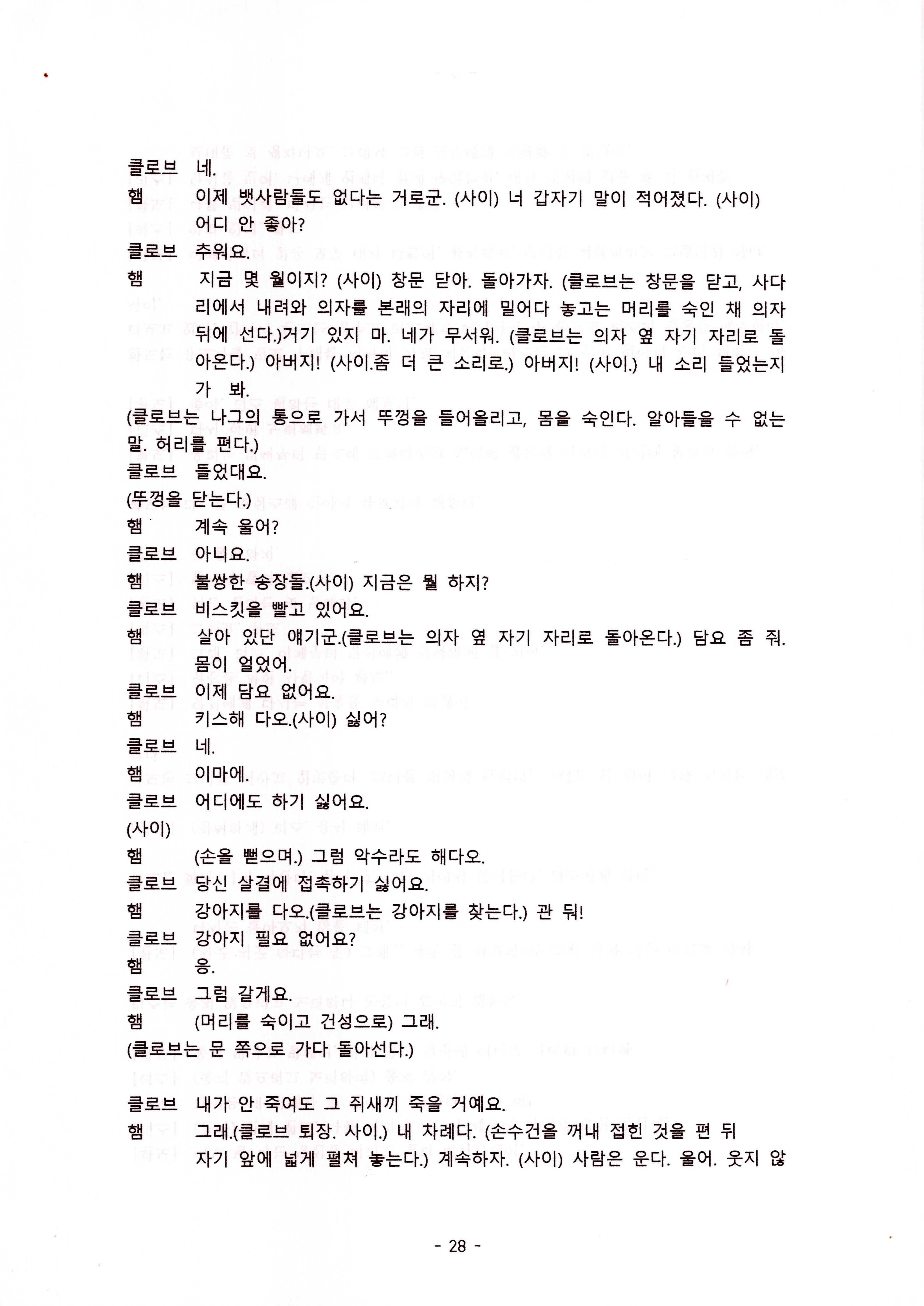 클로브 네.
햄 이제 뱃사람들도 없다는 거로군. (사이) 너 갑자기 말이 적어졌다. (사이) 어디 안 좋아?
클로브 추워요.
햄 지금 몇 월이지? (사이) 창문 닫아. 돌아가자. (클로브는 창문을 닫고, 사다리에서 내려와 의자를 본래의 자리에 밀어다 놓고는 머리를 숙인 채 의자 뒤에 선다.)거기 있지 마. 네가 무서워. (클로브는 의자 옆 자기 자리로 돌아온다.) 아버지! (사이.좀 더 큰 소리로.) 아버지! (사이.) 내 소리 들었는지 가 봐.
(클로브는 나그의 통으로 가서 뚜껑을 들어올리고, 몸을 숙인다. 알아들을 수 없는 말. 허리를 편다.)
클로브 들었대요.
(뚜껑을 닫는다.)
햄 계속 울어?
클로브 아니요.
햄 불쌍한 송장들.(사이) 지금은 뭘 하지?
클로브 비스킷을 빨고 있어요.
햄 살아 있단 얘기군.(클로브는 의자 옆 자기 자리로 돌아온다.) 담요 좀 줘. 몸이 얼었어.
클로브 이제 담요 없어요.
햄 키스해 다오.(사이) 싫어?
클로브 네.
햄 이마에.
클로브 어디에도 하기 싫어요.
(사이)
햄 (손을 뻗으며.) 그럼 악수라도 해다오.
클로브 당신 살결에 접촉하기 싫어요.
햄 강아지를 다오.(클로브는 강아지를 찾는다.) 관 둬!
클로브 강아지 필요 없어요?
햄 응.
클로브 그럼 갈게요.
햄 (머리를 숙이고 건성으로) 그래.
(클로브는 문 쪽으로 가다 돌아선다.)
클로브 내가 안 죽여도 그 쥐새끼 죽을 거예요.
햄 그래.(클로브 퇴장. 사이.) 내 차례다. (손수건을 꺼내 접힌 것을 편 뒤 자기 앞에 넓게 펼쳐 놓는다.) 계속하자. (사이) 사람은 운다. 울어. 웃지 않

- 28 -